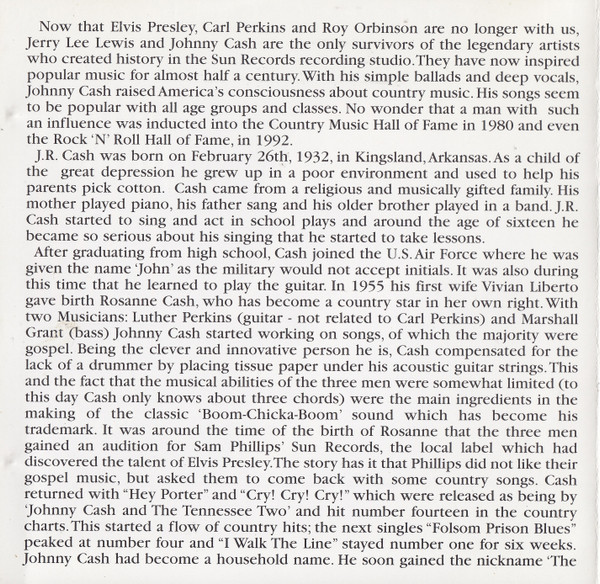 Now that Elvis Presley, Carl Perkins and Roy Orbinson are no longer with us, Jerry Lee Lewis and Johnny Cash are the only survivors of the legendary artists who created history in the Sun Records recording studio. They have now inspired popular music for almost half a century. With his simple ballads and deep vocals, Johnny Cash raised America's consciousness about country music. His songs seem to be popular with all age groups and classes. No wonder that a man with such an influence was inducted into the Country Music Hall of Fame in 1980 and even the Rock 'N' Roll Hall of Fame, in 1992.

J.R. Cash was born on February 26th, 1932, in Kingsland, Arkansas. As a child of the great depression he grew up in a poor environment and used to help his parents pick cotton. Cash came from a religious and musically gifted family. His mother played piano, his father sang and his older brother played in a band. J.R. Cash started to sing and act in school plays and around the age of sixteen he became so serious about his singing that he started to take lessons.

After graduating from high school, Cash joined the U.S. Air Force where he was given the name 'John' as the military would not accept initials. It was also during this time that he learned to play the guitar. In 1955 his first wife Vivian Liberto gave birth Rosanne Cash, who has become a country star in her own right. With two Musicians: Luther Perkins (guitar - not related to Carl Perkins) and Marshall Grant (bass) Johnny Cash started working on songs, of which the majority were gospel. Being the clever and innovative person he is, Cash compensated for the lack of a drummer by placing tissue paper under his acoustic guitar strings. This and the fact that the musical abilities of the three men were somewhat limited (to this day Cash only knows about three chords) were the main ingredients in the making of the classic 'Boom-Chicka-Boom' sound which has become his trademark. It was around the time of the birth of Rosanne that the three men gained an audition for Sam Phillips' Sun Records, the local label which had discovered the talent of Elvis Presley. The story has it that Phillips did not like their gospel music, but asked them to come back with some country songs. Cash returned with "Hey Porter" and "Cry! Cry! Cry!" which were released as being by 'Johnny Cash and The Tennessee Two' and hit number fourteen in the country charts. This started a flow of country hits; the next singles "Folsom Prison Blues" peaked at number four and "I Walk The Line" stayed number one for six weeks. Johnny Cash had become a household name. He soon gained the nickname 'The